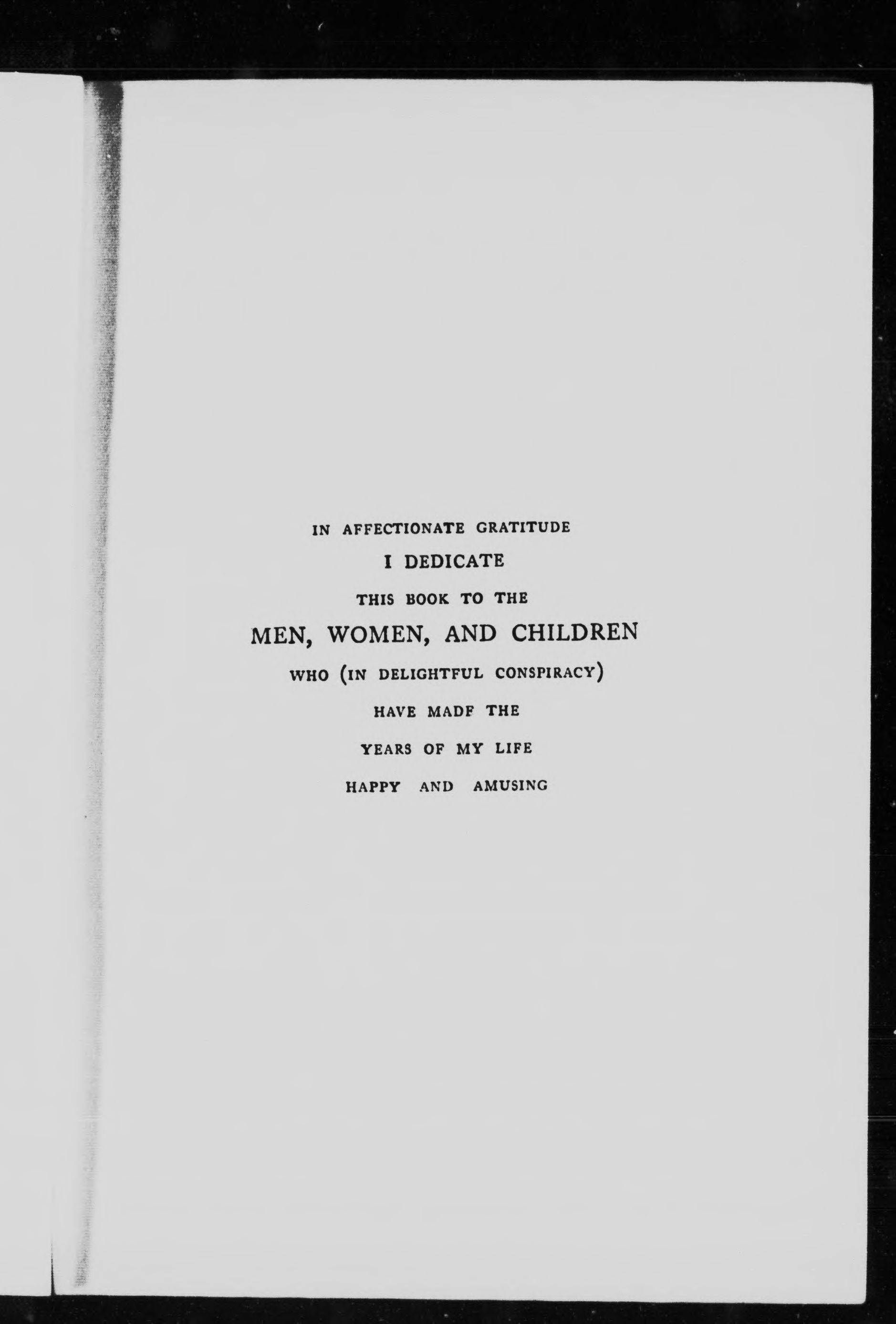 IN AFFECTIONATE GRATITUDE
I DEDICATE
THIS BOOK TO THE
MEN, WOMEN, AND CHILDREN
WHO (IN DELIGHTFUL CONSPIRACY)
HAVE MADF THE
YEARS OF MY LIFE
HAPPY AND AMUSING